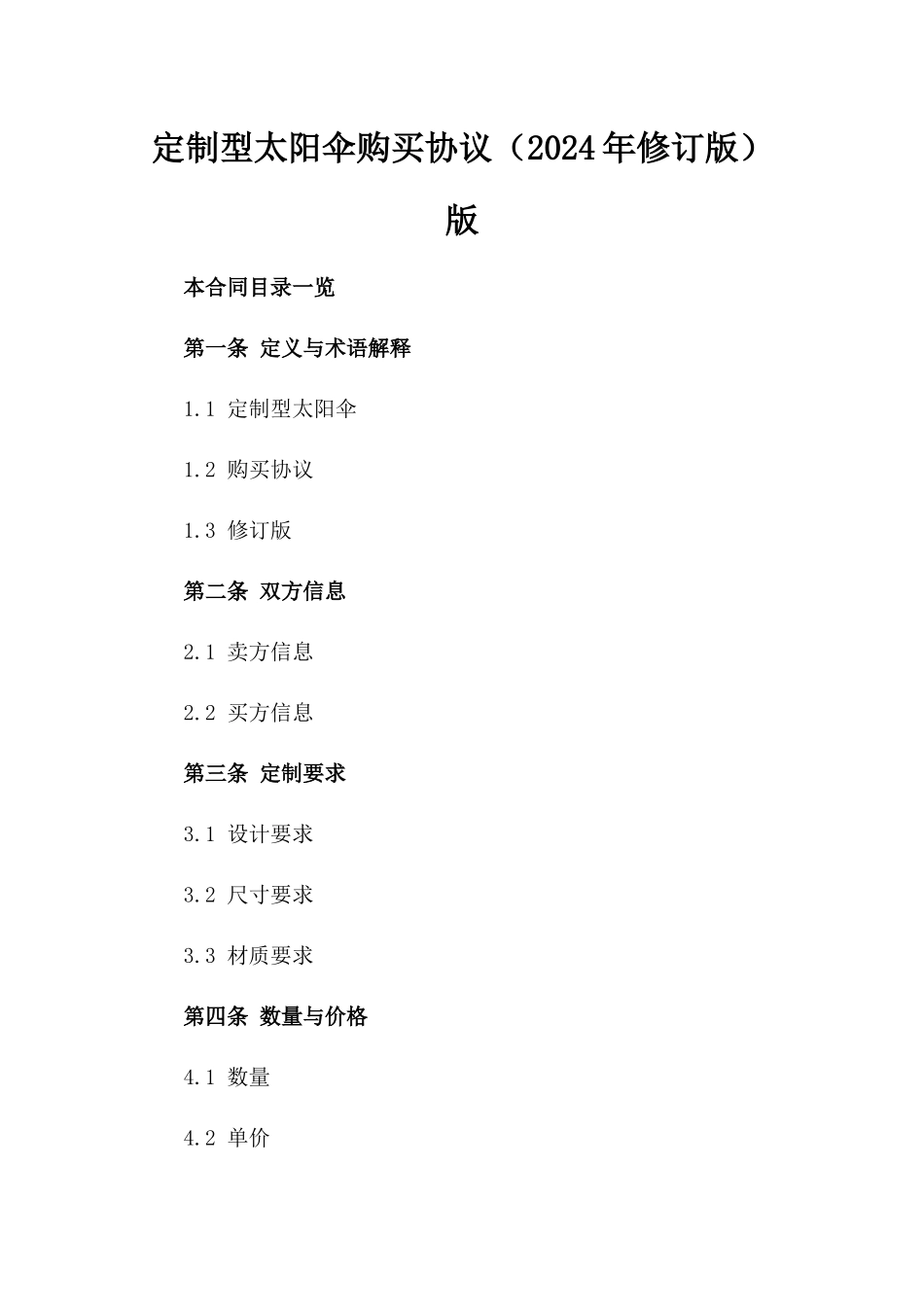 定制型太阳伞购买协议（2024年修订版）版

本合同目录一览

第一条 定义与术语解释

1.1 定制型太阳伞

1.2 购买协议

1.3 修订版

第二条 双方信息

2.1 卖方信息

2.2 买方信息

第三条 定制要求

3.1 设计要求

3.2 尺寸要求

3.3 材质要求

第四条 数量与价格

4.1 数量

4.2 单价